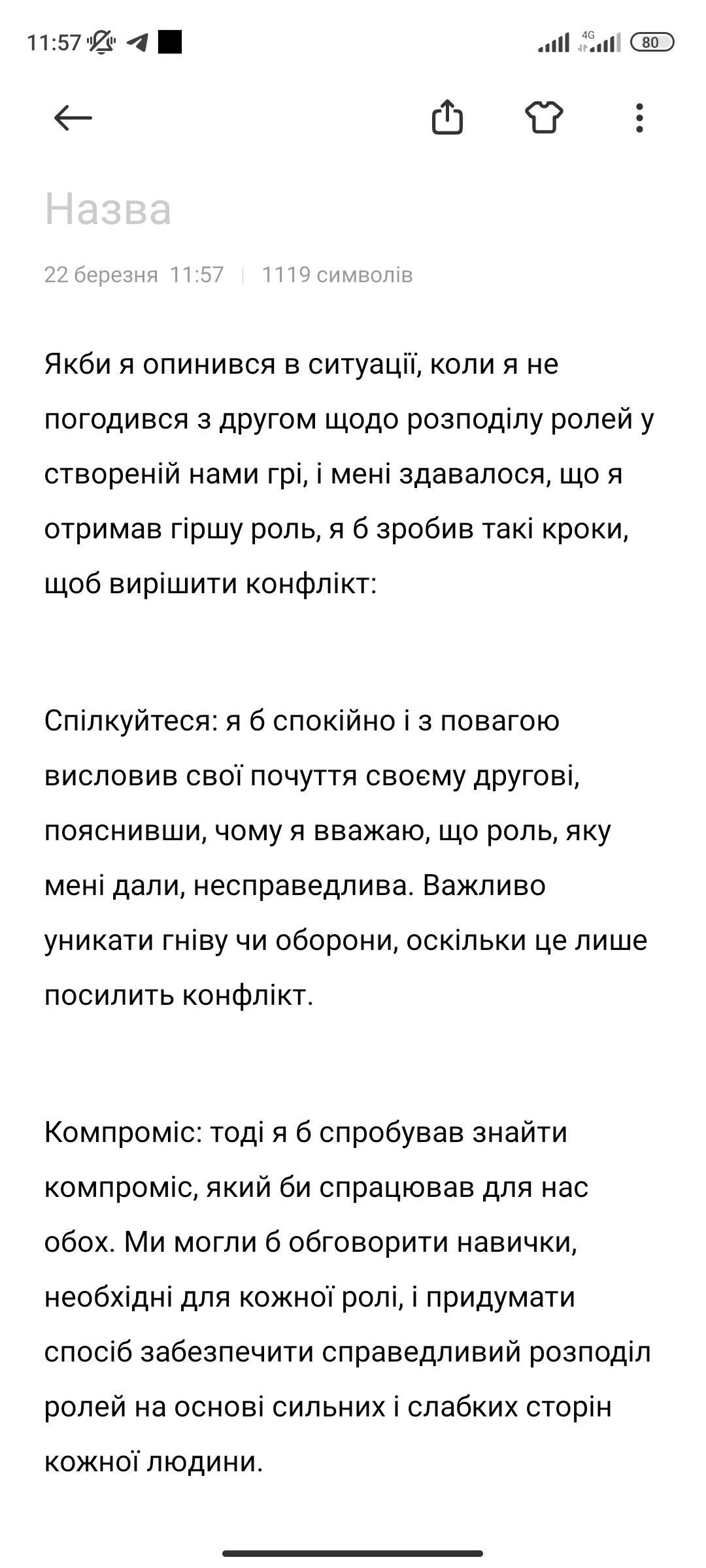 11:57 4G 80

Назва

22 березня 11:57 | 1119 символів

Якби я опинився в ситуації, коли я не погодився з другом щодо розподілу ролей у створеній нами грі, і мені здавалося, що я отримав гіршу роль, я б зробив такі кроки, щоб вирішити конфлікт:

Спілкуйтеся: я б спокійно і з повагою висловив свої почуття своєму другові, пояснивши, чому я вважаю, що роль, яку мені дали, несправедлива. Важливо уникати гніву чи оборони, оскільки це лише посилить конфлікт.

Компроміс: тоді я б спробував знайти компроміс, який би спрацював для нас обох. Ми могли б обговорити навички, необхідні для кожної ролі, і придумати спосіб забезпечити справедливий розподіл ролей на основі сильних і слабких сторін кожної людини.